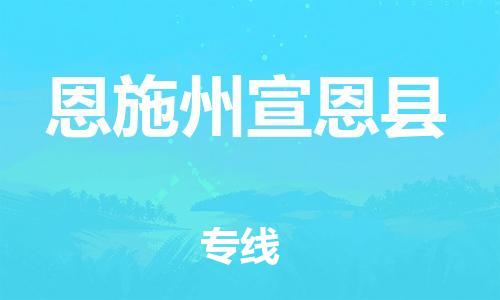 恩施州宣恩县

专线